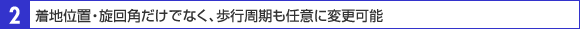 2 着地位置・旋回角だけでなく、歩行周期も任意に変更可能